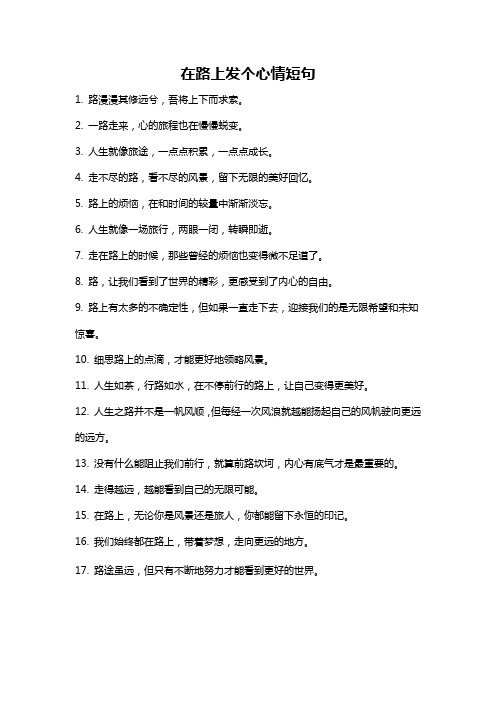 在路上发个心情短句

1. 路漫漫其修远兮，吾将上下而求索。

2. 一路走来，心的旅程也在慢慢蜕变。

3. 人生就像旅途，一点点积累，一点点成长。

4. 走不尽的路，看不尽的风景，留下无限的美好回忆。

5. 路上的烦恼，在和时间的较量中渐渐淡忘。

6. 人生就像一场旅行，两眼一闭，转瞬即逝。

7. 走在路上的时候，那些曾经的烦恼也变得微不足道了。

8. 路，让我们看到了世界的精彩，更感受到了内心的自由。

9. 路上有太多的不确定性，但如果一直走下去，迎接我们的是无限希望和未知惊喜。

10. 细思路上的点滴，才能更好地领略风景。

11. 人生如茶，行路如水，在不停前行的路上，让自己变得更美好。

12. 人生之路并不是一帆风顺，但每经一次风浪就越能扬起自己的风帆驶向更远的远方。

13. 没有什么能阻止我们前行，就算前路坎坷，内心有底气才是最重要的。

14. 走得越远，越能看到自己的无限可能。

15. 在路上，无论你是风景还是旅人，你都能留下永恒的印记。

16. 我们始终都在路上，带着梦想，走向更远的地方。

17. 路途虽远，但只有不断地努力才能看到更好的世界。